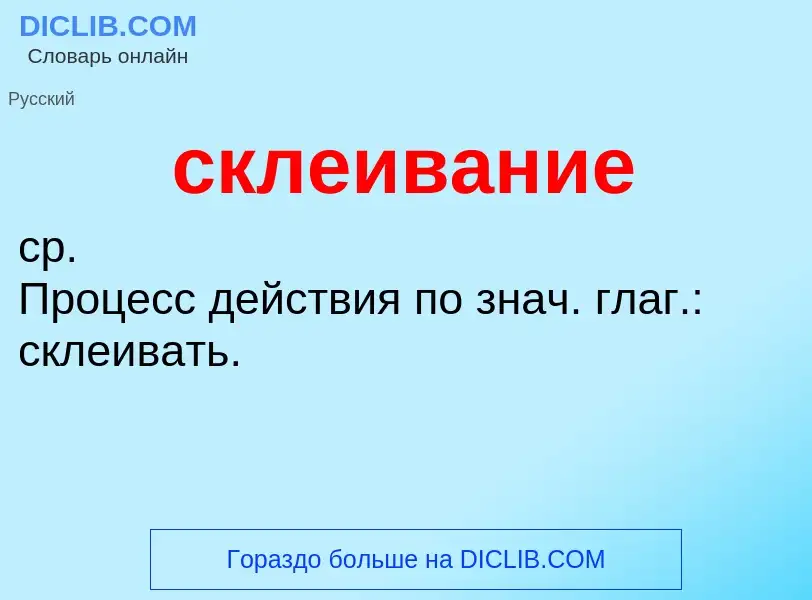 DICLIB.COM
Словарь онлайн

Русский

склеивание

ср.
Процесс действия по знач. глаг.: склеивать.

Гораздо больше на DICLIB.COM